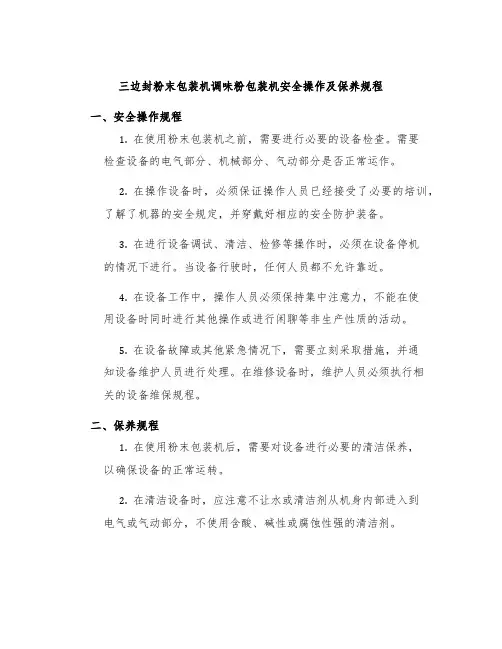 三边封粉末包装机调味粉包装机安全操作及保养规程

一、安全操作规程

1. 在使用粉末包装机之前，需要进行必要的设备检查。需要检查设备的电气部分、机械部分、气动部分是否正常运作。

2. 在操作设备时，必须保证操作人员已经接受了必要的培训，了解了机器的安全规定，并穿戴好相应的安全防护装备。

3. 在进行设备调试、清洁、检修等操作时，必须在设备停机的情况下进行。当设备行驶时，任何人员都不允许靠近。

4. 在设备工作中，操作人员必须保持集中注意力，不能在使用设备时同时进行其他操作或进行闲聊等非生产性质的活动。

5. 在设备故障或其他紧急情况下，需要立刻采取措施，并通知设备维护人员进行处理。在维修设备时，维护人员必须执行相关的设备维保规程。

二、保养规程

1. 在使用粉末包装机后，需要对设备进行必要的清洁保养，以确保设备的正常运转。

2. 在清洁设备时，应注意不让水或清洁剂从机身内部进入到电气或气动部分，不使用含酸、碱性或腐蚀性强的清洁剂。